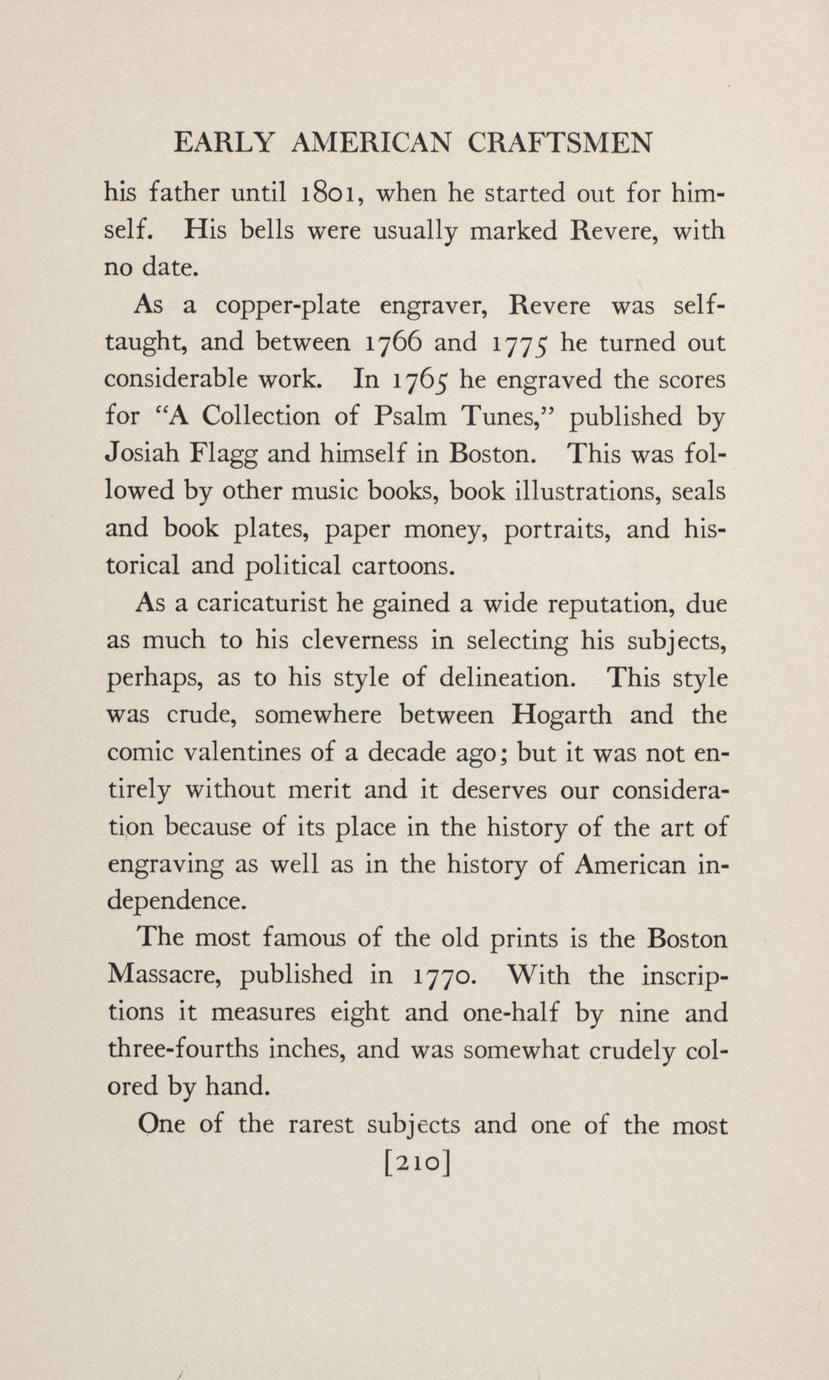 EARLY AMERICAN CRAFTSMEN

his father until 1801, when he started out for himself. His bells were usually marked Revere, with no date.

As a copper-plate engraver, Revere was self-taught, and between 1766 and 1775 he turned out considerable work. In 1765 he engraved the scores for "A Collection of Psalm Tunes," published by Josiah Flagg and himself in Boston. This was followed by other music books, book illustrations, seals and book plates, paper money, portraits, and historical and political cartoons.

As a caricaturist he gained a wide reputation, due as much to his cleverness in selecting his subjects, perhaps, as to his style of delineation. This style was crude, somewhere between Hogarth and the comic valentines of a decade ago; but it was not entirely without merit and it deserves our consideration because of its place in the history of the art of engraving as well as in the history of American independence.

The most famous of the old prints is the Boston Massacre, published in 1770. With the inscriptions it measures eight and one-half by nine and three-fourths inches, and was somewhat crudely colored by hand.

One of the rarest subjects and one of the most

[210]